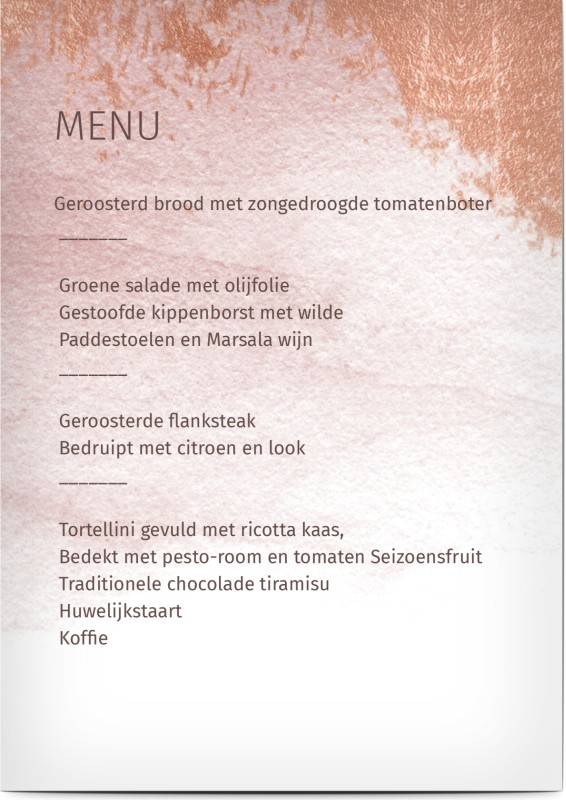 MENU

Geroosterd brood met zongedroogde tomatenboter

_______

Groene salade met olijfolie
Gestoofde kippenborst met wilde
Paddestoelen en Marsala wijn

_______

Geroosterde flanksteak
Bedruipt met citroen en look

_______

Tortellini gevuld met ricotta kaas,
Bedekt met pesto-room en tomaten Seizoensfruit
Traditionele chocolade tiramisu
Huwelijkstaart
Koffie